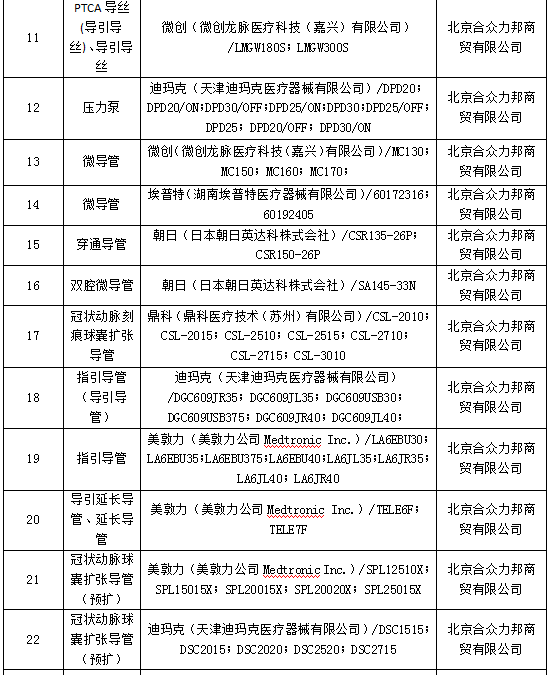 | 11 | PTCA 导丝（导引导丝）、导引导丝 | 微创（微创龙脉医疗科技（嘉兴）有限公司）/LMGW180S；LMGW300S | 北京合众力邦商贸有限公司 |
|---|---|---|---|
| 12 | 压力泵 | 迪玛克（天津迪玛克医疗器械有限公司）/DPD20；DPD20/ON；DPD30/OFF；DPD25/ON；DPD30；DPD25/OFF；DPD25；DPD20/OFF；DPD30/ON | 北京合众力邦商贸有限公司 |
| 13 | 微导管 | 微创（微创龙脉医疗科技（嘉兴）有限公司）/MC130；MC150；MC160；MC170； | 北京合众力邦商贸有限公司 |
| 14 | 微导管 | 埃普特（湖南埃普特医疗器械有限公司）/60172316；60192405 | 北京合众力邦商贸有限公司 |
| 15 | 穿通导管 | 朝日（日本朝日英达科株式会社）/CSR135-26P；CSR150-26P | 北京合众力邦商贸有限公司 |
| 16 | 双腔微导管 | 朝日（日本朝日英达科株式会社）/SA145-33N | 北京合众力邦商贸有限公司 |
| 17 | 冠状动脉刻痕球囊扩张导管 | 鼎科（鼎科医疗技术（苏州）有限公司）/CSL-2010；CSL-2015；CSL-2510；CSL-2515；CSL-2710；CSL-2715；CSL-3010 | 北京合众力邦商贸有限公司 |
| 18 | 指引导管（导引导管） | 迪玛克（天津迪玛克医疗器械有限公司）/DGC609JR35；DGC609JL35；DGC609USB30；DGC609USB375；DGC609JR40；DGC609JL40； | 北京合众力邦商贸有限公司 |
| 19 | 指引导管 | 美敦力（美敦力公司 Medtronic Inc.）/LA6EBU30；LA6EBU35；LA6EBU375；LA6EBU40；LA6JL35；LA6JR35；LA6JL40；LA6JR40 | 北京合众力邦商贸有限公司 |
| 20 | 导引延长导管、延长导管 | 美敦力（美敦力公司 Medtronic Inc.）/TELE6F；TELE7F | 北京合众力邦商贸有限公司 |
| 21 | 冠状动脉球囊扩张导管（预扩） | 美敦力（美敦力公司 Medtronic Inc.）/SPL12510X；SPL15015X；SPL20015X；SPL20020X；SPL25015X | 北京合众力邦商贸有限公司 |
| 22 | 冠状动脉球囊扩张导管（预扩） | 迪玛克（天津迪玛克医疗器械有限公司）/DSC1515；DSC2015；DSC2020；DSC2520；DSC2715 | 北京合众力邦商贸有限公司 |